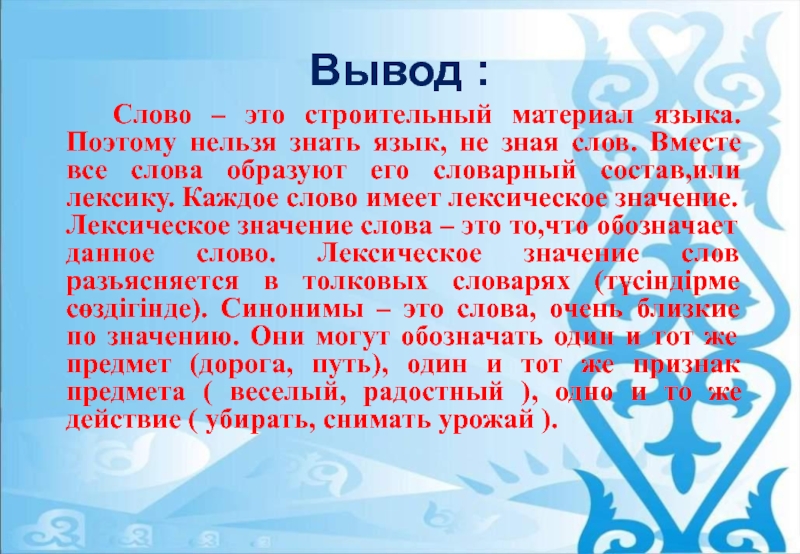 Вывод :

Слово – это строительный материал языка. Поэтому нельзя знать язык, не зная слов. Вместе все слова образуют его словарный состав,или лексику. Каждое слово имеет лексическое значение. Лексическое значение слова – это то,что обозначает данное слово. Лексическое значение слов разъясняется в толковых словарях (түсіндірме сөздігінде). Синонимы – это слова, очень близкие по значению. Они могут обозначать один и тот же предмет (дорога, путь), один и тот же признак предмета ( веселый, радостный ), одно и то же действие ( убирать, снимать урожай ).